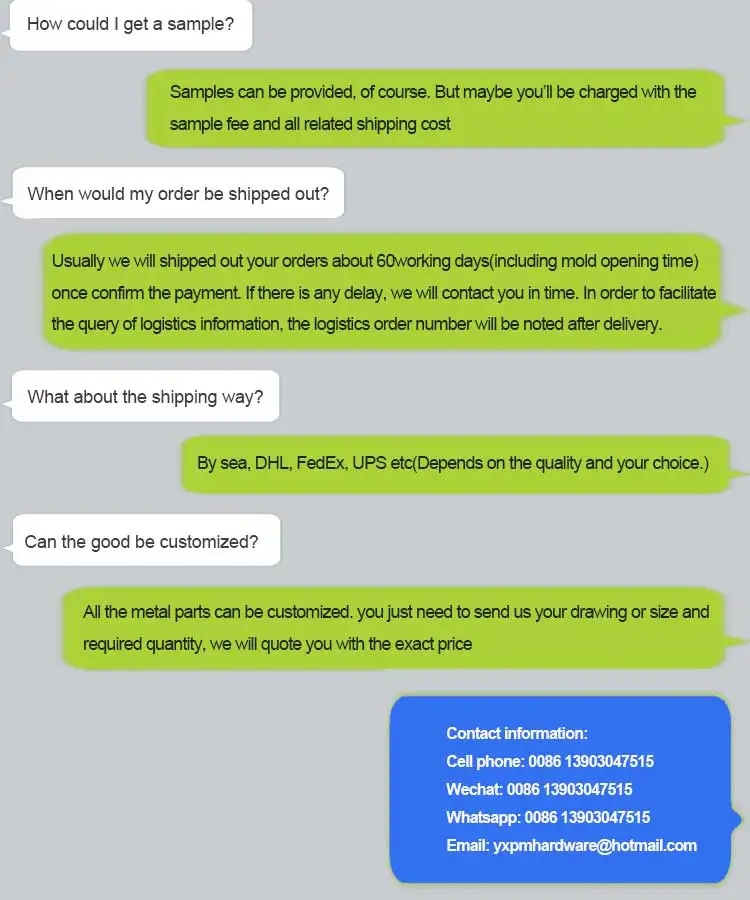 How could I get a sample?

Samples can be provided, of course. But maybe you'll be charged with the sample fee and all related shipping cost

When would my order be shipped out?

Usually we will shipped out your orders about 60working days(including mold opening time) once confirm the payment. If there is any delay, we will contact you in time. In order to facilitate the query of logistics information, the logistics order number will be noted after delivery.

What about the shipping way?

By sea, DHL, FedEx, UPS etc(Depends on the quality and your choice.)

Can the good be customized?

All the metal parts can be customized. you just need to send us your drawing or size and required quantity, we will quote you with the exact price

Contact information:
Cell phone: 0086 13903047515
Wechat: 0086 13903047515
Whatsapp: 0086 13903047515
Email: yxpmhardware@hotmail.com